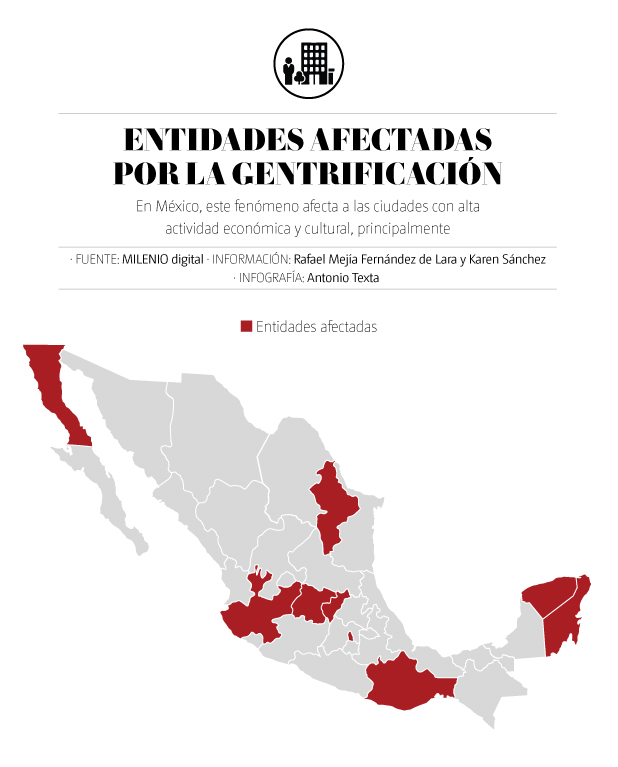 ENTIDADES AFECTADAS POR LA GENTRIFICACIÓN

En México, este fenómeno afecta a las ciudades con alta actividad económica y cultural, principalmente

· FUENTE: MILENIO digital · INFORMACIÓN: Rafael Mejía Fernández de Lara y Karen Sánchez · INFOGRAFÍA: Antonio Texta

Entidades afectadas